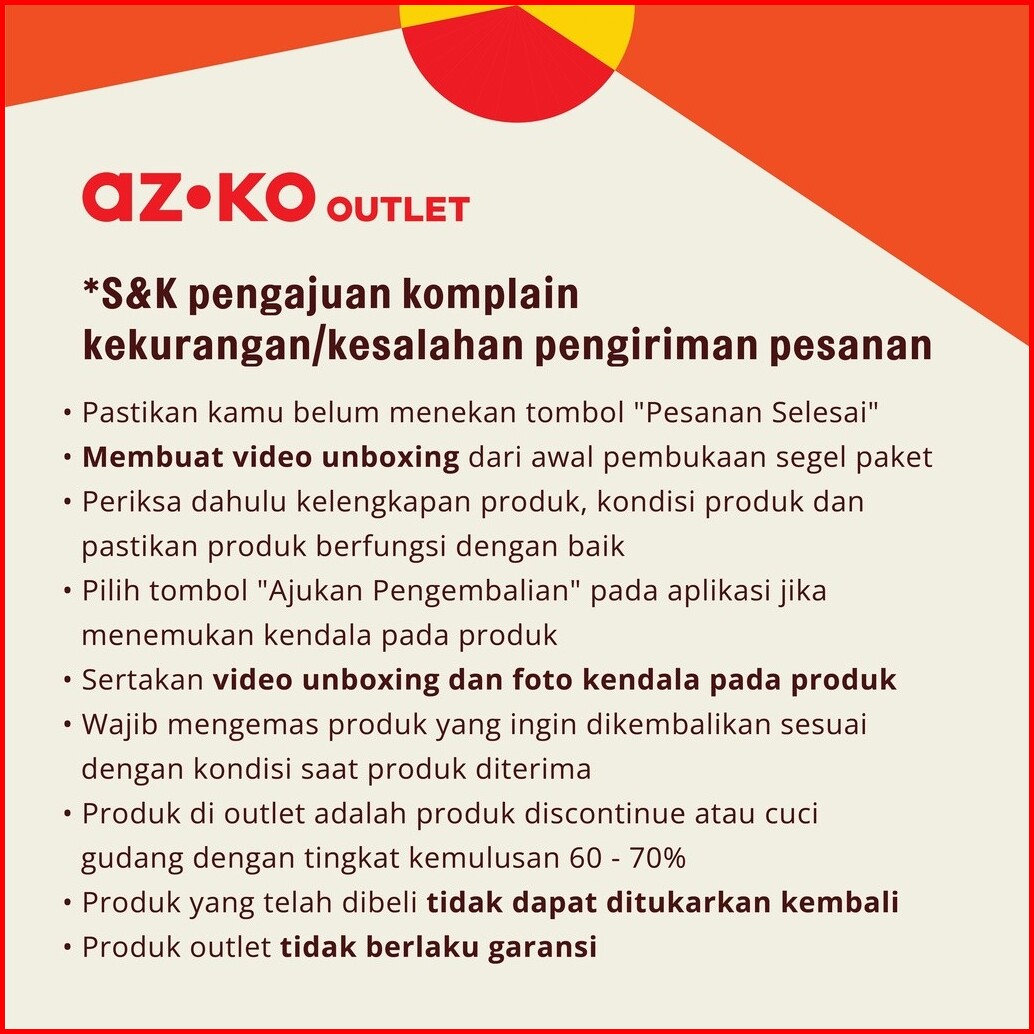 az•ko OUTLET

*S&K pengajuan komplain kekurangan/kesalahan pengiriman pesanan

• Pastikan kamu belum menekan tombol "Pesanan Selesai"
• Membuat video unboxing dari awal pembukaan segel paket
• Periksa dahulu kelengkapan produk, kondisi produk dan pastikan produk berfungsi dengan baik
• Pilih tombol "Ajukan Pengembalian" pada aplikasi jika menemukan kendala pada produk
• Sertakan video unboxing dan foto kendala pada produk
• Wajib mengemas produk yang ingin dikembalikan sesuai dengan kondisi saat produk diterima
• Produk di outlet adalah produk discontinue atau cuci gudang dengan tingkat kemulusan 60 - 70%
• Produk yang telah dibeli tidak dapat ditukarkan kembali
• Produk outlet tidak berlaku garansi